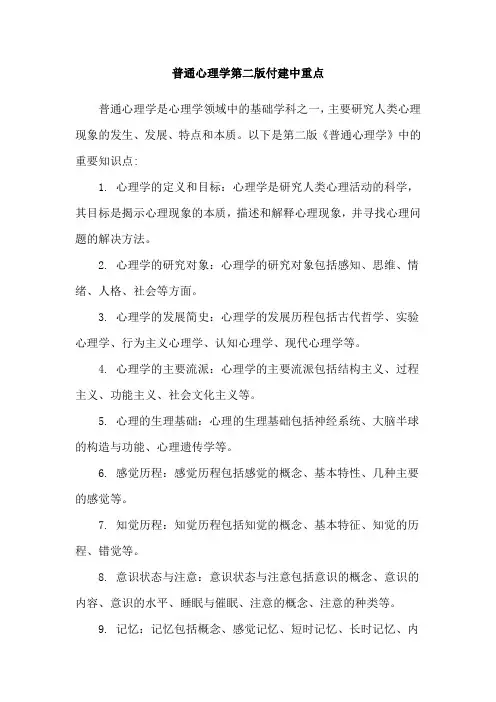 普通心理学第二版付建中重点

普通心理学是心理学领域中的基础学科之一，主要研究人类心理现象的发生、发展、特点和本质。以下是第二版《普通心理学》中的重要知识点：

1. 心理学的定义和目标：心理学是研究人类心理活动的科学，其目标是揭示心理现象的本质，描述和解释心理现象，并寻找心理问题的解决方法。

2. 心理学的研究对象：心理学的研究对象包括感知、思维、情绪、人格、社会等方面。

3. 心理学的发展简史：心理学的发展历程包括古代哲学、实验心理学、行为主义心理学、认知心理学、现代心理学等。

4. 心理学的主要流派：心理学的主要流派包括结构主义、过程主义、功能主义、社会文化主义等。

5. 心理的生理基础：心理的生理基础包括神经系统、大脑半球的构造与功能、心理遗传学等。

6. 感觉历程：感觉历程包括感觉的概念、基本特性、几种主要的感觉等。

7. 知觉历程：知觉历程包括知觉的概念、基本特征、知觉的历程、错觉等。

8. 意识状态与注意：意识状态与注意包括意识的概念、意识的内容、意识的水平、睡眠与催眠、注意的概念、注意的种类等。

9. 记忆：记忆包括概念、感觉记忆、短时记忆、长时记忆、内